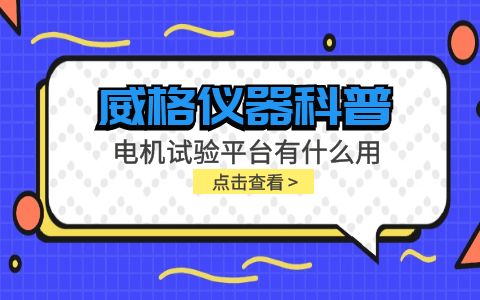 威格仪器科普

电机试验平台有什么用

点击查看 >